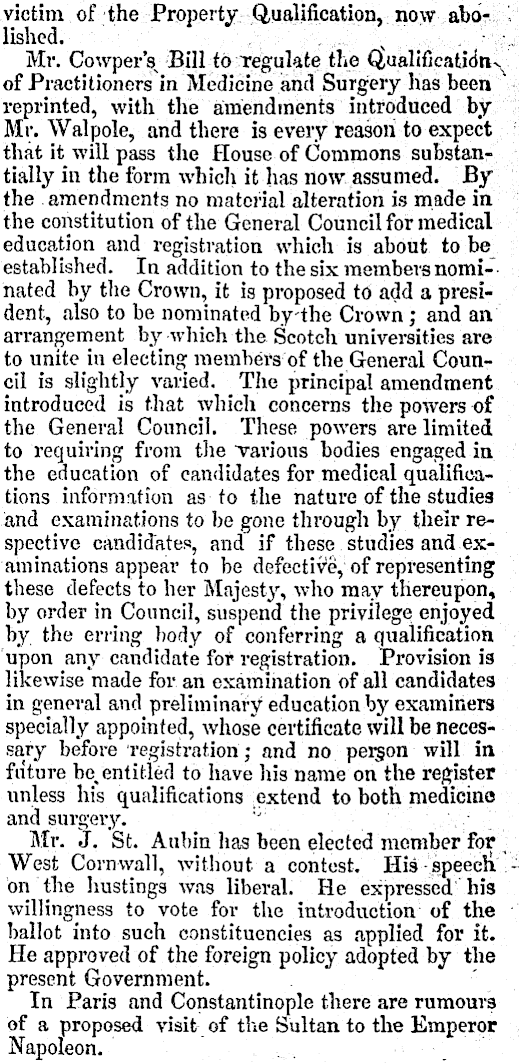 victim of the Property Qualification, now abolished.

Mr. Cowper's Bill to regulate the Qualification of Practitioners in Medicine and Surgery has been reprinted, with the amendments introduced by Mr. Walpole, and there is every reason to expect that it will pass the House of Commons substantially in the form which it has now assumed. By the amendments no material alteration is made in the constitution of the General Council for medical education and registration which is about to be established. In addition to the six members nominated by the Crown, it is proposed to add a president, also to be nominated by the Crown; and an arrangement by which the Scotch universities are to unite in electing members of the General Council is slightly varied. The principal amendment introduced is that which concerns the powers of the General Council. These powers are limited to requiring from the various bodies engaged in the education of candidates for medical qualifications information as to the nature of the studies and examinations to be gone through by their respective candidates, and if these studies and examinations appear to be defective, of representing these defects to her Majesty, who may thereupon, by order in Council, suspend the privilege enjoyed by the erring body of conferring a qualification upon any candidate for registration. Provision is likewise made for an examination of all candidates in general and preliminary education by examiners specially appointed, whose certificate will be necessary before registration; and no person will in future be entitled to have his name on the register unless his qualifications extend to both medicine and surgery.

Mr. J. St. Aubin has been elected member for West Cornwall, without a contest. His speech on the hustings was liberal. He expressed his willingness to vote for the introduction of the ballot into such constituencies as applied for it. He approved of the foreign policy adopted by the present Government.

In Paris and Constantinople there are rumours of a proposed visit of the Sultan to the Emperor Napoleon.